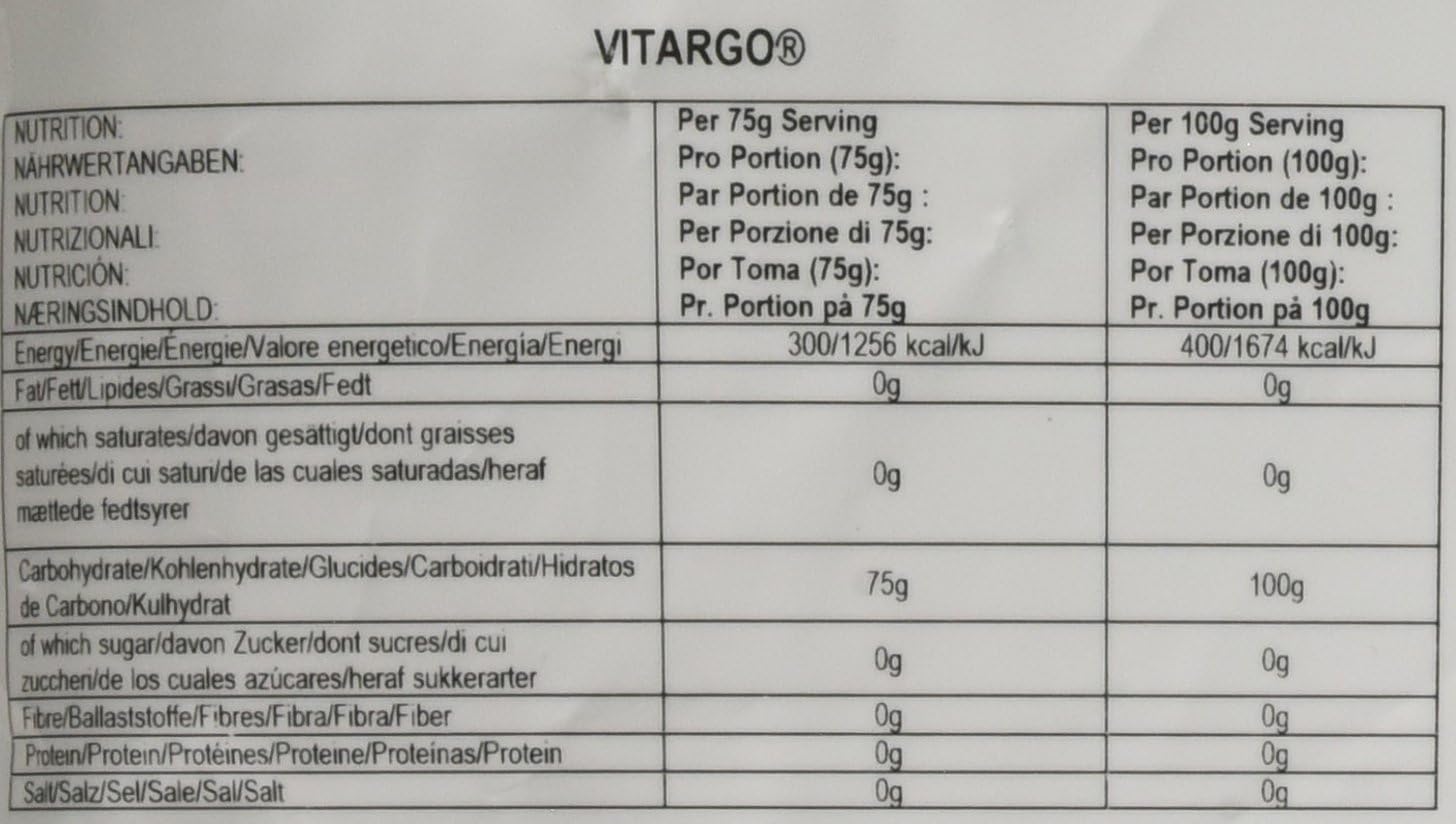 VITARGO®

| NUTRITION: NÄHRWERTANGABEN: NUTRITION: NUTRIZIONALI: NUTRICIÓN: NÆRINGSINDHOLD: | Per 75g Serving Pro Portion (75g): Par Portion de 75g : Per Porzione di 75g: Por Toma (75g): Pr. Portion på 75g | Per 100g Serving Pro Portion (100g): Par Portion de 100g : Per Porzione di 100g: Por Toma (100g): Pr. Portion på 100g |
|---|---|---|
| Energy/Energie/Énergie/Valore energetico/Energía/Energi | 300/1256 kcal/kJ | 400/1674 kcal/kJ |
| Fat/Fett/Lipides/Grassi/Grasas/Fedt | 0g | 0g |
| of which saturates/davon gesättigt/dont graisses saturées/di cui saturi/de las cuales saturadas/heraf mættede fedtsyrer | 0g | 0g |
| Carbohydrate/Kohlenhydrate/Glucides/Carboidrati/Hidratos de Carbono/Kulhydrat | 75g | 100g |
| of which sugar/davon Zucker/dont sucres/di cui zuccheri/de los cuales azúcares/heraf sukkerarter | 0g | 0g |
| Fibre/Ballaststoffe/Fibres/Fibra/Fibra/Fiber | 0g | 0g |
| Protein/Protein/Protéines/Proteine/Proteínas/Protein | 0g | 0g |
| Salt/Salz/Sel/Sale/Sal/Salt | 0g | 0g |